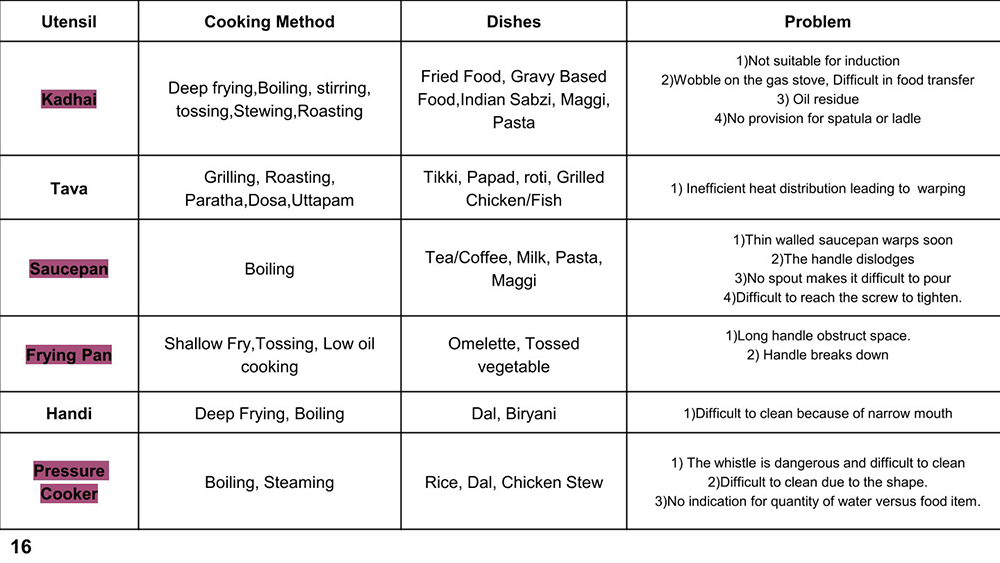 | Utensil | Cooking Method | Dishes | Problem |
|---|---|---|---|
| Kadhai | Deep frying,Boiling, stirring, tossing,Stewing,Roasting | Fried Food, Gravy Based Food,Indian Sabzi, Maggi, Pasta | 1)Not suitable for induction 2)Wobble on the gas stove, Difficult in food transfer 3) Oil residue 4)No provision for spatula or ladle |
| Tava | Grilling, Roasting, Paratha,Dosa,Uttapam | Tikki, Papad, roti, Grilled Chicken/Fish | 1) Inefficient heat distribution leading to warping |
| Saucepan | Boiling | Tea/Coffee, Milk, Pasta, Maggi | 1)Thin walled saucepan warps soon 2)The handle dislodges 3)No spout makes it difficult to pour 4)Difficult to reach the screw to tighten. |
| Frying Pan | Shallow Fry,Tossing, Low oil cooking | Omelette, Tossed vegetable | 1)Long handle obstruct space. 2) Handle breaks down |
| Handi | Deep Frying, Boiling | Dal, Biryani | 1)Difficult to clean because of narrow mouth |
| Pressure Cooker | Boiling, Steaming | Rice, Dal, Chicken Stew | 1) The whistle is dangerous and difficult to clean 2)Difficult to clean due to the shape. 3)No indication for quantity of water versus food item. |

16